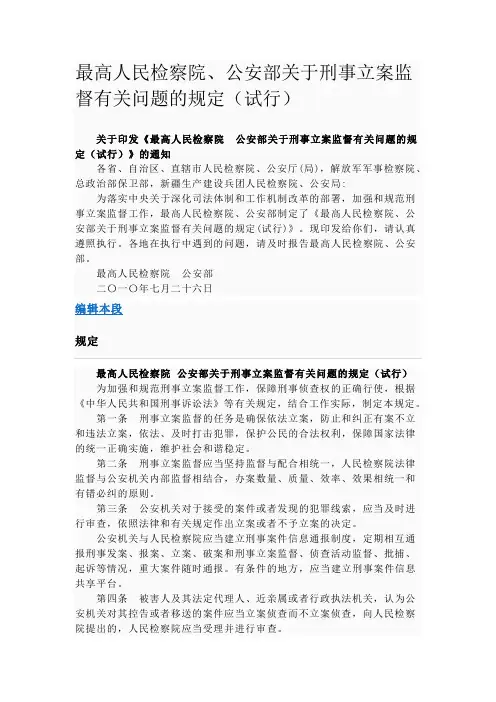 最高人民检察院、公安部关于刑事立案监督有关问题的规定（试行）

关于印发《最高人民检察院　公安部关于刑事立案监督有关问题的规定（试行）》的通知

各省、自治区、直辖市人民检察院、公安厅(局)，解放军军事检察院、总政治部保卫部，新疆生产建设兵团人民检察院、公安局：

为落实中央关于深化司法体制和工作机制改革的部署，加强和规范刑事立案监督工作，最高人民检察院、公安部制定了《最高人民检察院、公安部关于刑事立案监督有关问题的规定(试行)》。现印发给你们，请认真遵照执行。各地在执行中遇到的问题，请及时报告最高人民检察院、公安部。

最高人民检察院　公安部

二〇一〇年七月二十六日

编辑本段

规定

最高人民检察院 公安部关于刑事立案监督有关问题的规定（试行）

为加强和规范刑事立案监督工作，保障刑事侦查权的正确行使，根据《中华人民共和国刑事诉讼法》等有关规定，结合工作实际，制定本规定。

第一条　刑事立案监督的任务是确保依法立案，防止和纠正有案不立和违法立案，依法、及时打击犯罪，保护公民的合法权利，保障国家法律的统一正确实施，维护社会和谐稳定。

第二条　刑事立案监督应当坚持监督与配合相统一，人民检察院法律监督与公安机关内部监督相结合，办案数量、质量、效率、效果相统一和有错必纠的原则。

第三条　公安机关对于接受的案件或者发现的犯罪线索，应当及时进行审查，依照法律和有关规定作出立案或者不予立案的决定。

公安机关与人民检察院应当建立刑事案件信息通报制度，定期相互通报刑事发案、报案、立案、破案和刑事立案监督、侦查活动监督、批捕、起诉等情况，重大案件随时通报。有条件的地方，应当建立刑事案件信息共享平台。

第四条　被害人及其法定代理人、近亲属或者行政执法机关，认为公安机关对其控告或者移送的案件应当立案侦查而不立案侦查，向人民检察院提出的，人民检察院应当受理并进行审查。